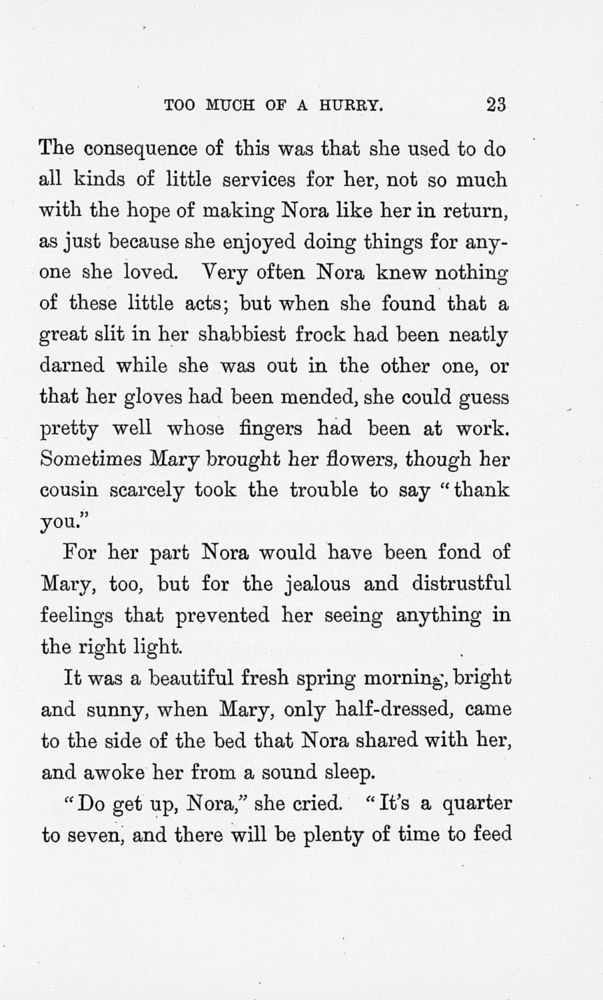 TOO MUCH OF A HURRY. 23

The consequence of this was that she used to do all kinds of little services for her, not so much with the hope of making Nora like her in return, as just because she enjoyed doing things for anyone she loved. Very often Nora knew nothing of these little acts; but when she found that a great slit in her shabbiest frock had been neatly darned while she was out in the other one, or that her gloves had been mended, she could guess pretty well whose fingers had been at work. Sometimes Mary brought her flowers, though her cousin scarcely took the trouble to say "thank you."

For her part Nora would have been fond of Mary, too, but for the jealous and distrustful feelings that prevented her seeing anything in the right light.

It was a beautiful fresh spring morning, bright and sunny, when Mary, only half-dressed, came to the side of the bed that Nora shared with her, and awoke her from a sound sleep.

"Do get up, Nora," she cried. "It's a quarter to seven, and there will be plenty of time to feed